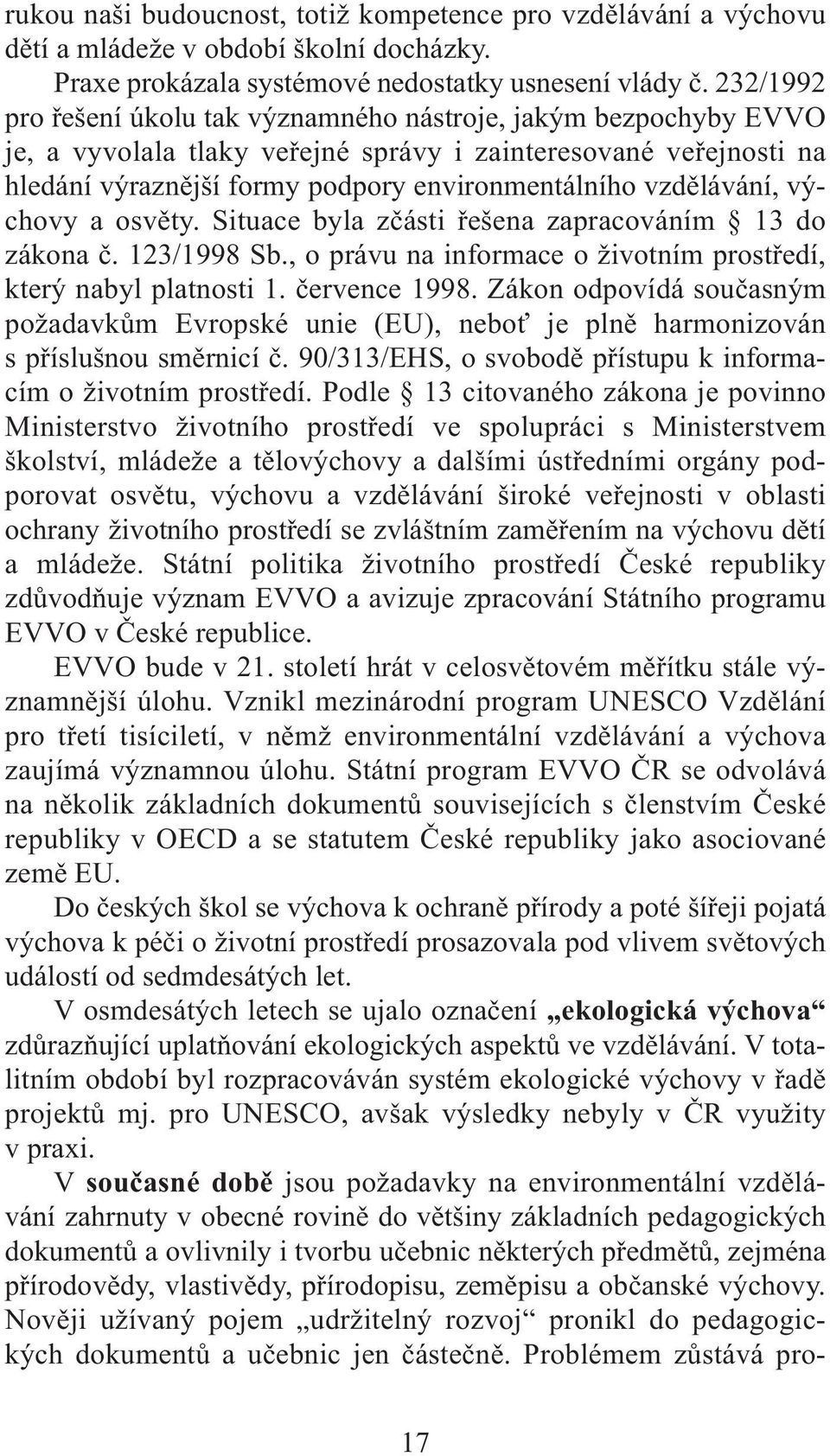 rukou naši budoucnost, totiž kompetence pro vzdělávání a výchovu dětí a mládeže v období školní docházky.

Praxe prokázala systémové nedostatky usnesení vlády č. 232/1992 pro řešení úkolu tak významného nástroje, jakým bezpochyby EVVO je, a vyvolala tlaky veřejné správy i zainteresované veřejnosti na hledání výraznější formy podpory environmentálního vzdělávání, výchovy a osvěty. Situace byla zčásti řešena zapracováním § 13 do zákona č. 123/1998 Sb., o právu na informace o životním prostředí, který nabyl platnosti 1. července 1998. Zákon odpovídá současným požadavkům Evropské unie (EU), neboť je plně harmonizován s příslušnou směrnicí č. 90/313/EHS, o svobodě přístupu k informacím o životním prostředí. Podle § 13 citovaného zákona je povinno Ministerstvo životního prostředí ve spolupráci s Ministerstvem školství, mládeže a tělovýchovy a dalšími ústředními orgány podporovat osvětu, výchovu a vzdělávání široké veřejnosti v oblasti ochrany životního prostředí se zvláštním zaměřením na výchovu dětí a mládeže. Státní politika životního prostředí České republiky zdůvodňuje význam EVVO a avizuje zpracování Státního programu EVVO v České republice.

EVVO bude v 21. století hrát v celosvětovém měřítku stále významnější úlohu. Vznikl mezinárodní program UNESCO Vzdělání pro třetí tisíciletí, v němž environmentální vzdělávání a výchova zaujímá významnou úlohu. Státní program EVVO ČR se odvolává na několik základních dokumentů souvisejících s členstvím České republiky v OECD a se statutem České republiky jako asociované země EU.

Do českých škol se výchova k ochraně přírody a poté šířeji pojatá výchova k péči o životní prostředí prosazovala pod vlivem světových událostí od sedmdesátých let.

V osmdesátých letech se ujalo označení „ekologická výchova“ zdůrazňující uplatňování ekologických aspektů ve vzdělávání. V totalitním období byl rozpracováván systém ekologické výchovy v řadě projektů mj. pro UNESCO, avšak výsledky nebyly v ČR využity v praxi.

V současné době jsou požadavky na environmentální vzdělávání zahrnuty v obecné rovině do většiny základních pedagogických dokumentů a ovlivnily i tvorbu učebnic některých předmětů, zejména přírodovědy, vlastivědy, přírodopisu, zeměpisu a občanské výchovy. Nověji užívaný pojem „udržitelný rozvoj“ pronikl do pedagogických dokumentů a učebnic jen částečně. Problémem zůstává pro-

17